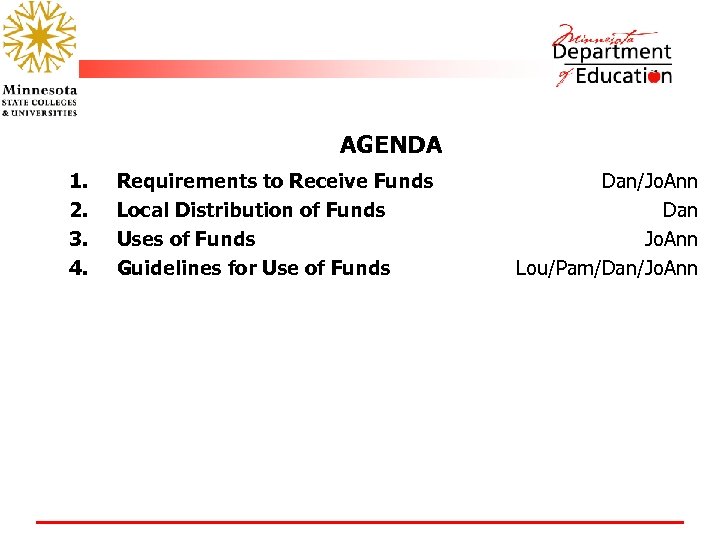 Minnesota
STATE COLLEGES
& UNIVERSITIES

Minnesota
Department
of Education

AGENDA

1. Requirements to Receive Funds Dan/JoAnn
2. Local Distribution of Funds Dan
3. Uses of Funds JoAnn
4. Guidelines for Use of Funds Lou/Pam/Dan/JoAnn